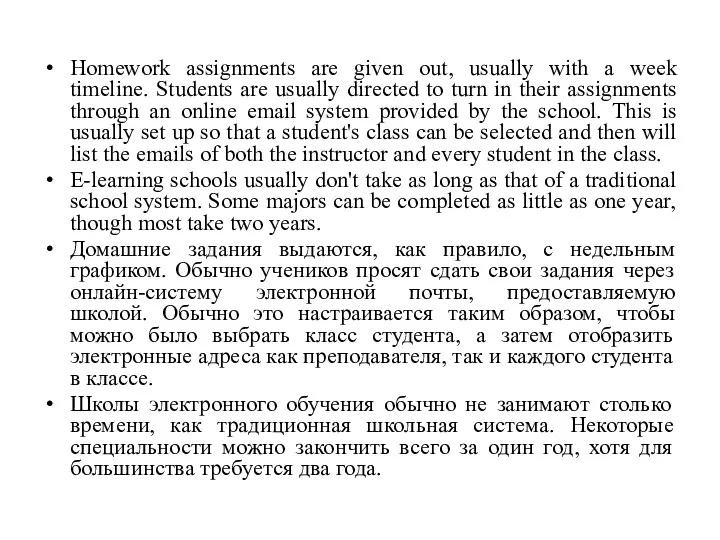 • Homework assignments are given out, usually with a week timeline. Students are usually directed to turn in their assignments through an online email system provided by the school. This is usually set up so that a student's class can be selected and then will list the emails of both the instructor and every student in the class.

• E-learning schools usually don't take as long as that of a traditional school system. Some majors can be completed as little as one year, though most take two years.

• Домашние задания выдаются, как правило, с недельным графиком. Обычно учеников просят сдать свои задания через онлайн-систему электронной почты, предоставляемую школой. Обычно это настраивается таким образом, чтобы можно было выбрать класс студента, а затем отобразить электронные адреса как преподавателя, так и каждого студента в классе.

• Школы электронного обучения обычно не занимают столько времени, как традиционная школьная система. Некоторые специальности можно закончить всего за один год, хотя для большинства требуется два года.